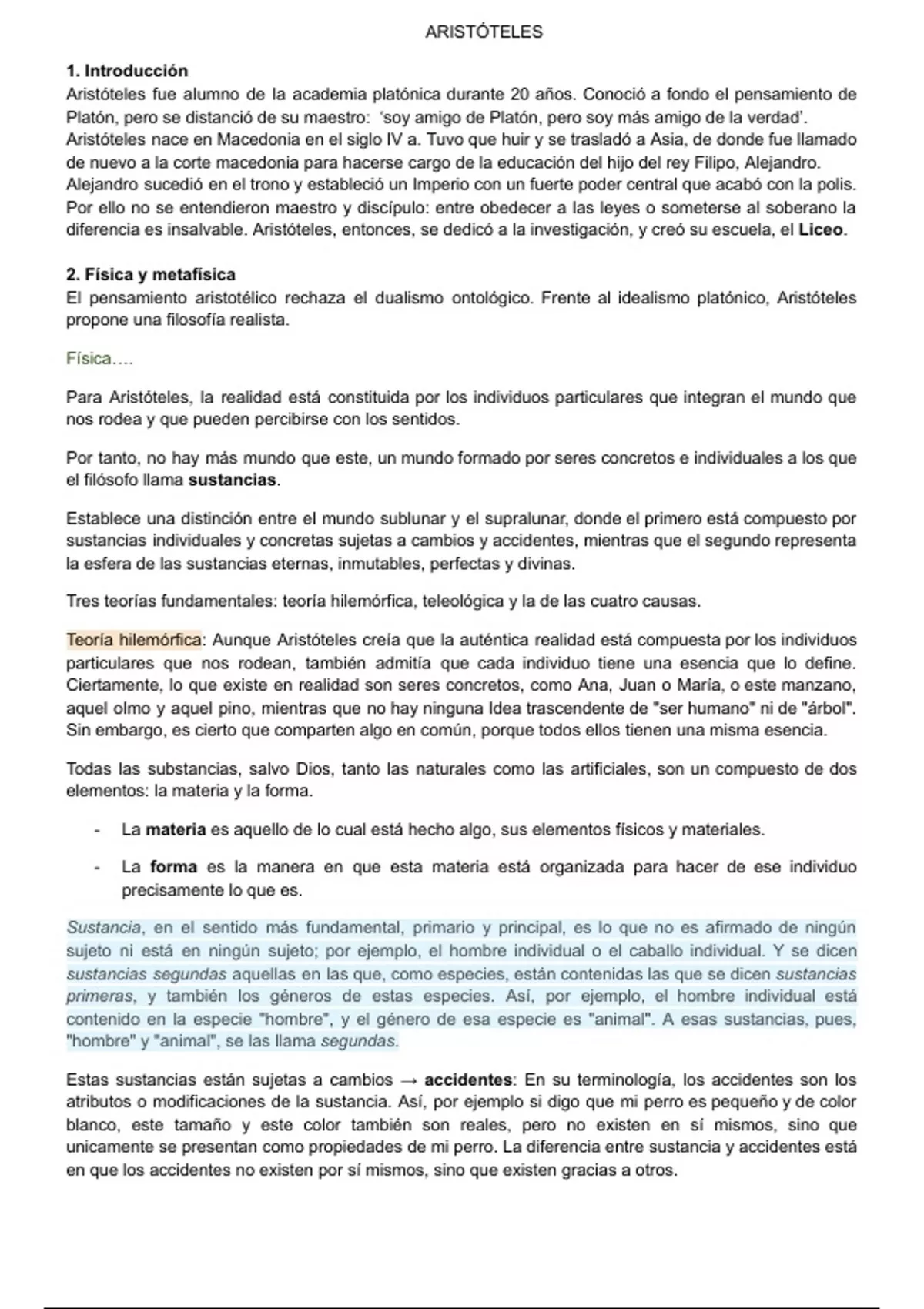 ARISTÓTELES

1. Introducción
Aristóteles fue alumno de la academia platónica durante 20 años. Conoció a fondo el pensamiento de Platón, pero se distanció de su maestro: 'soy amigo de Platón, pero soy más amigo de la verdad'.
Aristóteles nace en Macedonia en el siglo IV a. Tuvo que huir y se trasladó a Asia, de donde fue llamado de nuevo a la corte macedonia para hacerse cargo de la educación del hijo del rey Filipo, Alejandro.
Alejandro sucedió en el trono y estableció un Imperio con un fuerte poder central que acabó con la polis.
Por ello no se entendieron maestro y discípulo: entre obedecer a las leyes o someterse al soberano la diferencia es insalvable. Aristóteles, entonces, se dedicó a la investigación, y creó su escuela, el Liceo.

2. Física y metafísica
El pensamiento aristotélico rechaza el dualismo ontológico. Frente al idealismo platónico, Aristóteles propone una filosofía realista.

Física….

Para Aristóteles, la realidad está constituida por los individuos particulares que integran el mundo que nos rodea y que pueden percibirse con los sentidos.

Por tanto, no hay más mundo que este, un mundo formado por seres concretos e individuales a los que el filósofo llama sustancias.

Establece una distinción entre el mundo sublunar y el supralunar, donde el primero está compuesto por sustancias individuales y concretas sujetas a cambios y accidentes, mientras que el segundo representa la esfera de las sustancias eternas, inmutables, perfectas y divinas.

Tres teorías fundamentales: teoría hilemórfica, teleológica y la de las cuatro causas.

Teoría hilemórfica: Aunque Aristóteles creía que la auténtica realidad está compuesta por los individuos particulares que nos rodean, también admitía que cada individuo tiene una esencia que lo define. Ciertamente, lo que existe en realidad son seres concretos, como Ana, Juan o María, o este manzano, aquel olmo y aquel pino, mientras que no hay ninguna Idea trascendente de "ser humano" ni de "árbol". Sin embargo, es cierto que comparten algo en común, porque todos ellos tienen una misma esencia.

Todas las substancias, salvo Dios, tanto las naturales como las artificiales, son un compuesto de dos elementos: la materia y la forma.

- La materia es aquello de lo cual está hecho algo, sus elementos físicos y materiales.

- La forma es la manera en que esta materia está organizada para hacer de ese individuo precisamente lo que es.

Sustancia, en el sentido más fundamental, primario y principal, es lo que no es afirmado de ningún sujeto ni está en ningún sujeto; por ejemplo, el hombre individual o el caballo individual. Y se dicen sustancias segundas aquellas en las que, como especies, están contenidas las que se dicen sustancias primeras, y también los géneros de estas especies. Así, por ejemplo, el hombre individual está contenido en la especie "hombre", y el género de esa especie es "animal". A esas sustancias, pues, "hombre" y "animal", se las llama segundas.

Estas sustancias están sujetas a cambios → accidentes: En su terminología, los accidentes son los atributos o modificaciones de la sustancia. Así, por ejemplo si digo que mi perro es pequeño y de color blanco, este tamaño y este color también son reales, pero no existen en sí mismos, sino que unicamente se presentan como propiedades de mi perro. La diferencia entre sustancia y accidentes está en que los accidentes no existen por sí mismos, sino que existen gracias a otros.